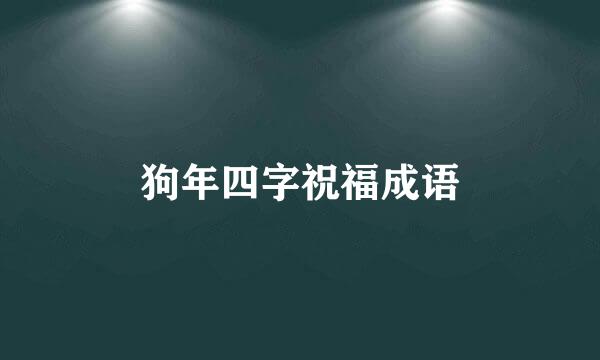 狗年四字祝福成语